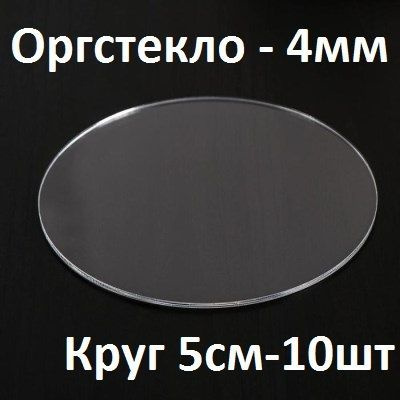 Оргстекло - 4мм

Круг 5см-10шт